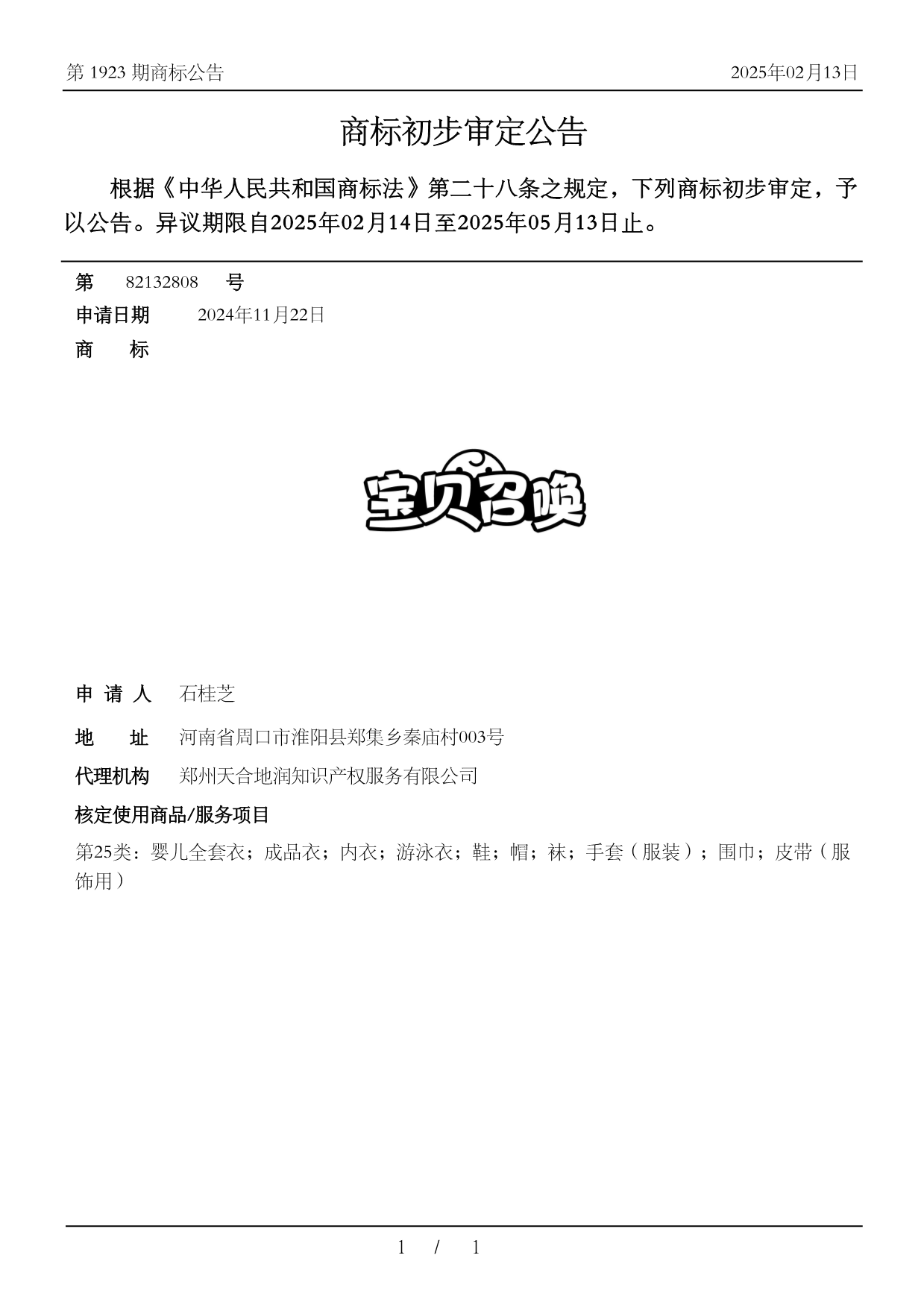 第 1923 期商标公告

2025年02月13日

商标初步审定公告

根据《中华人民共和国商标法》第二十八条之规定，下列商标初步审定，予以公告。异议期限自2025年02月14日至2025年05月13日止。

第 82132808 号

申请日期 2024年11月22日

商 标

宝贝召唤

申 请 人 石桂芝

地 址 河南省周口市淮阳县郑集乡秦庙村003号

代理机构 郑州天合地润知识产权服务有限公司

核定使用商品/服务项目

第25类：婴儿全套衣；成品衣；内衣；游泳衣；鞋；帽；袜；手套（服装）；围巾；皮带（服饰用）

1 / 1